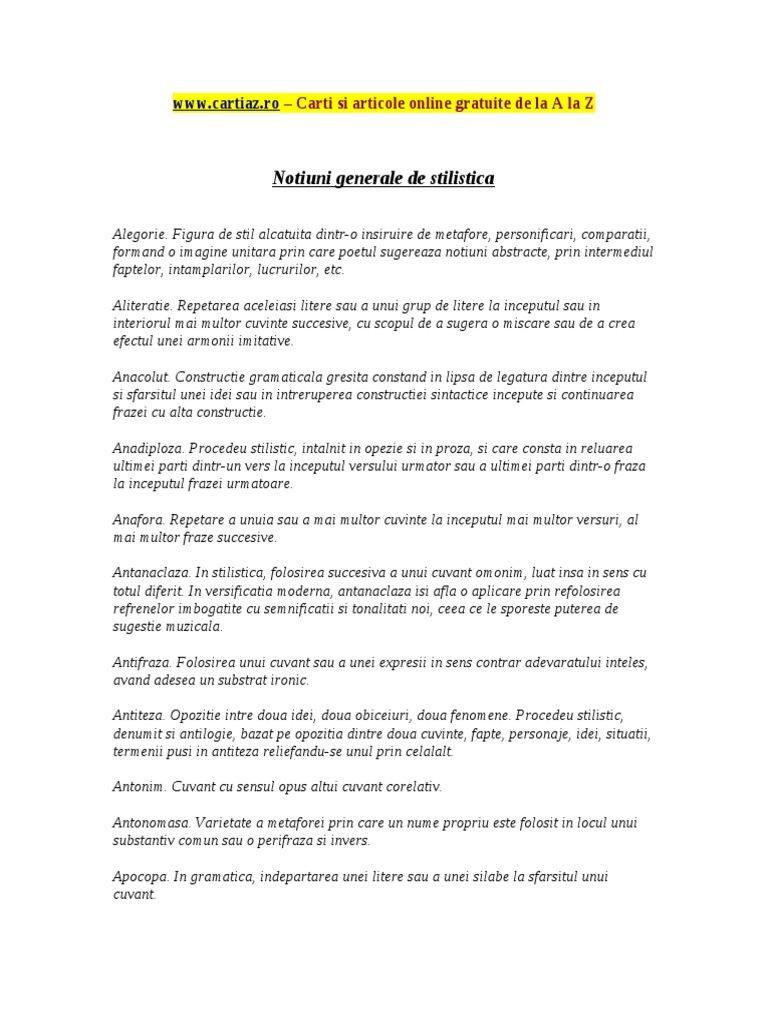 www.cartiaz.ro – Carti si articole online gratuite de la A la Z

Notiuni generale de stilistica

Alegorie. Figura de stil alcatuita dintr-o insiruire de metafore, personificari, comparatii, formand o imagine unitara prin care poetul sugereaza notiuni abstracte, prin intermediul faptelor, intamplarilor, lucrurilor, etc.

Aliteratie. Repetarea aceleiasi litere sau a unui grup de litere la inceputul sau in interiorul mai multor cuvinte succesive, cu scopul de a sugera o miscare sau de a crea efectul unei armonii imitative.

Anacolut. Constructie gramaticala gresita constand in lipsa de legatura dintre inceputul si sfarsitul unei idei sau in intreruperea constructiei sintactice incepute si continuarea frazei cu alta constructie.

Anadiploza. Procedeu stilistic, intalnit in opezie si in proza, si care consta in reluarea ultimei parti dintr-un vers la inceputul versului urmator sau a ultimei parti dintr-o fraza la inceputul frazei urmatoare.

Anafora. Repetare a unuia sau a mai multor cuvinte la inceputul mai multor versuri, al mai multor fraze succesive.

Antanaclaza. In stilistica, folosirea succesiva a unui cuvant omonim, luat insa in sens cu totul diferit. In versificatia moderna, antanaclaza isi afla o aplicare prin refolosirea refrenelor imbogatite cu semnificatii si tonalitati noi, ceea ce le sporeste puterea de sugestie muzicala.

Antifraza. Folosirea unui cuvant sau a unei expresii in sens contrar adevaratului inteles, avand adesea un substrat ironic.

Antiteza. Opozitie intre doua idei, doua obiceiuri, doua fenomene. Procedeu stilistic, denumit si antilogie, bazat pe opozitia dintre doua cuvinte, fapte, personaje, idei, situatii, termenii pusi in antiteza reliefandu-se unul prin celalalt.

Antonim. Cuvant cu sensul opus altui cuvant corelativ.

Antonomasa. Varietate a metaforei prin care un nume propriu este folosit in locul unui substantiv comun sau o perifraza si invers.

Apocopa. In gramatica, indepartarea unei litere sau a unei silabe la sfarsitul unui cuvant.